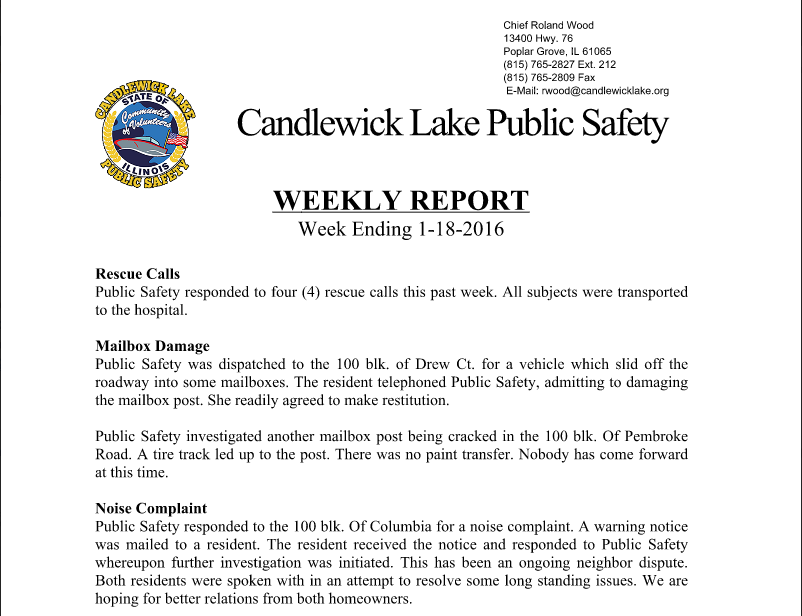 Chief Roland Wood
13400 Hwy. 76
Poplar Grove, IL 61065
(815) 765-2827 Ext. 212
(815) 765-2809 Fax
E-Mail: rwood@candlewicklake.org

CANDLEWICK LAKE
STATE OF
Community of Volunteers
ILLINOIS
PUBLIC SAFETY

Candlewick Lake Public Safety

WEEKLY REPORT
Week Ending 1-18-2016

Rescue Calls
Public Safety responded to four (4) rescue calls this past week. All subjects were transported to the hospital.

Mailbox Damage
Public Safety was dispatched to the 100 blk. of Drew Ct. for a vehicle which slid off the roadway into some mailboxes. The resident telephoned Public Safety, admitting to damaging the mailbox post. She readily agreed to make restitution.

Public Safety investigated another mailbox post being cracked in the 100 blk. Of Pembroke Road. A tire track led up to the post. There was no paint transfer. Nobody has come forward at this time.

Noise Complaint
Public Safety responded to the 100 blk. Of Columbia for a noise complaint. A warning notice was mailed to a resident. The resident received the notice and responded to Public Safety whereupon further investigation was initiated. This has been an ongoing neighbor dispute. Both residents were spoken with in an attempt to resolve some long standing issues. We are hoping for better relations from both homeowners.